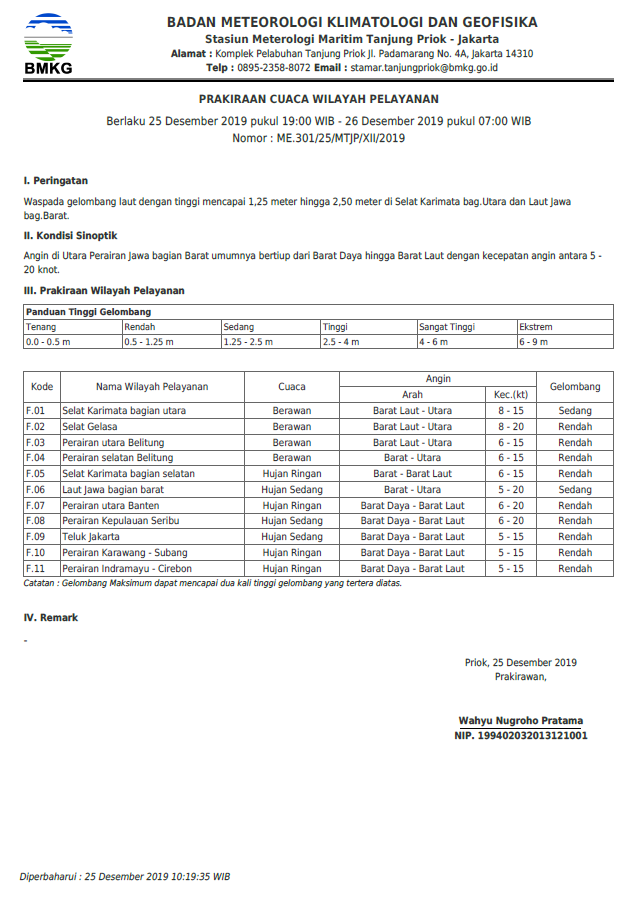 BMKG

BADAN METEOROLOGI KLIMATOLOGI DAN GEOFISIKA
Stasiun Meterologi Maritim Tanjung Priok - Jakarta
Alamat : Komplek Pelabuhan Tanjung Priok Jl. Padamarang No. 4A, Jakarta 14310
Telp : 0895-2358-8072 Email : stamar.tanjungpriok@bmkg.go.id

PRAKIRAAN CUACA WILAYAH PELAYANAN

Berlaku 25 Desember 2019 pukul 19:00 WIB - 26 Desember 2019 pukul 07:00 WIB
Nomor : ME.301/25/MTJP/XII/2019

I. Peringatan

Waspada gelombang laut dengan tinggi mencapai 1,25 meter hingga 2,50 meter di Selat Karimata bag.Utara dan Laut Jawa bag.Barat.

II. Kondisi Sinoptik

Angin di Utara Perairan Jawa bagian Barat umumnya bertiup dari Barat Daya hingga Barat Laut dengan kecepatan angin antara 5 - 20 knot.

III. Prakiraan Wilayah Pelayanan

Panduan Tinggi Gelombang

| Tenang | Rendah | Sedang | Tinggi | Sangat Tinggi | Ekstrem |
|---|---|---|---|---|---|
| 0.0 - 0.5 m | 0.5 - 1.25 m | 1.25 - 2.5 m | 2.5 - 4 m | 4 - 6 m | 6 - 9 m |

| Kode | Nama Wilayah Pelayanan | Cuaca | Angin Arah | Angin Kec.(kt) | Gelombang |
|---|---|---|---|---|---|
| F.01 | Selat Karimata bagian utara | Berawan | Barat Laut - Utara | 8 - 15 | Sedang |
| F.02 | Selat Gelasa | Berawan | Barat Laut - Utara | 8 - 20 | Rendah |
| F.03 | Perairan utara Belitung | Berawan | Barat Laut - Utara | 6 - 15 | Rendah |
| F.04 | Perairan selatan Belitung | Berawan | Barat - Utara | 6 - 15 | Rendah |
| F.05 | Selat Karimata bagian selatan | Hujan Ringan | Barat - Barat Laut | 6 - 15 | Rendah |
| F.06 | Laut Jawa bagian barat | Hujan Sedang | Barat - Utara | 5 - 20 | Sedang |
| F.07 | Perairan utara Banten | Hujan Ringan | Barat Daya - Barat Laut | 6 - 20 | Rendah |
| F.08 | Perairan Kepulauan Seribu | Hujan Ringan | Barat Daya - Barat Laut | 6 - 20 | Rendah |
| F.09 | Teluk Jakarta | Hujan Sedang | Barat Daya - Barat Laut | 5 - 15 | Rendah |
| F.10 | Perairan Karawang - Subang | Hujan Ringan | Barat Daya - Barat Laut | 5 - 15 | Rendah |
| F.11 | Perairan Indramayu - Cirebon | Hujan Ringan | Barat Daya - Barat Laut | 5 - 15 | Rendah |

Catatan : Gelombang Maksimum dapat mencapai dua kali tinggi gelombang yang tertera diatas.

IV. Remark

-

Priok, 25 Desember 2019
Prakirawan,

Wahyu Nugroho Pratama
NIP. 199402032013121001

Diperbaharui : 25 Desember 2019 10:19:35 WIB